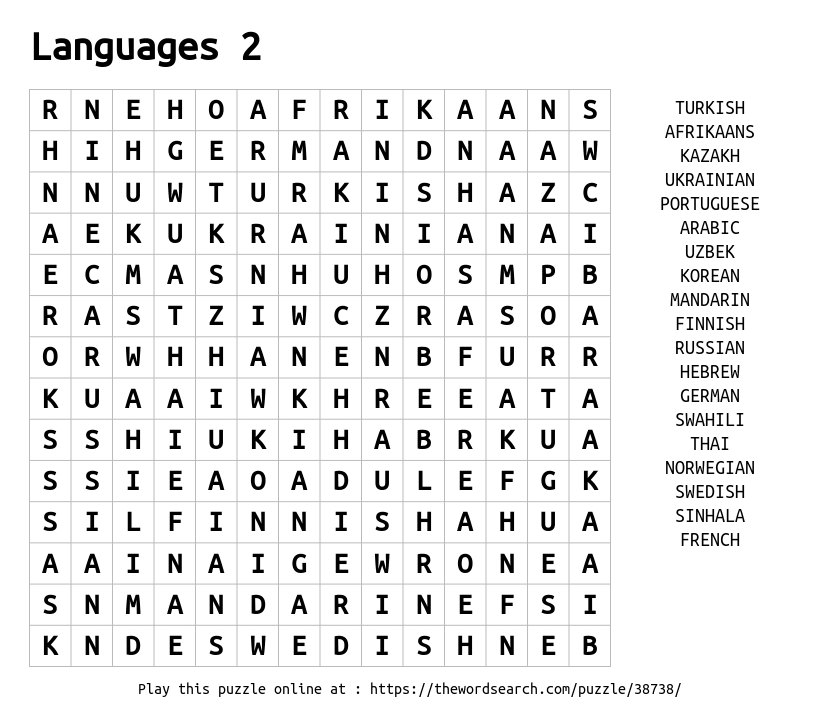 Languages 2

| R | N | E | H | O | A | F | R | I | K | A | A | N | S |
|---|---|---|---|---|---|---|---|---|---|---|---|---|---|
| H | I | H | G | E | R | M | A | N | D | N | A | A | W |
| N | N | U | W | T | U | R | K | I | S | H | A | Z | C |
| A | E | K | U | K | R | A | I | N | I | A | N | A | I |
| E | C | M | A | S | N | H | U | H | O | S | M | P | B |
| R | A | S | T | Z | I | W | C | Z | R | A | S | O | A |
| O | R | W | H | H | A | N | E | N | B | F | U | R | R |
| K | U | A | A | I | W | K | H | R | E | E | A | T | A |
| S | S | H | I | U | K | I | H | A | B | R | K | U | A |
| S | S | I | E | A | O | A | D | U | L | E | F | G | K |
| S | I | L | F | I | N | N | I | S | H | A | H | U | A |
| A | A | I | N | A | I | G | E | W | R | O | N | E | A |
| S | N | M | A | N | D | A | R | I | N | E | F | S | I |
| K | N | D | E | S | W | E | D | I | S | H | N | E | B |

TURKISH
AFRIKAANS
KAZAKH
UKRAINIAN
PORTUGUESE
ARABIC
UZBEK
KOREAN
MANDARIN
FINNISH
RUSSIAN
HEBREW
GERMAN
SWAHILI
THAI
NORWEGIAN
SWEDISH
SINHALA
FRENCH

Play this puzzle online at : https://thewordsearch.com/puzzle/38738/